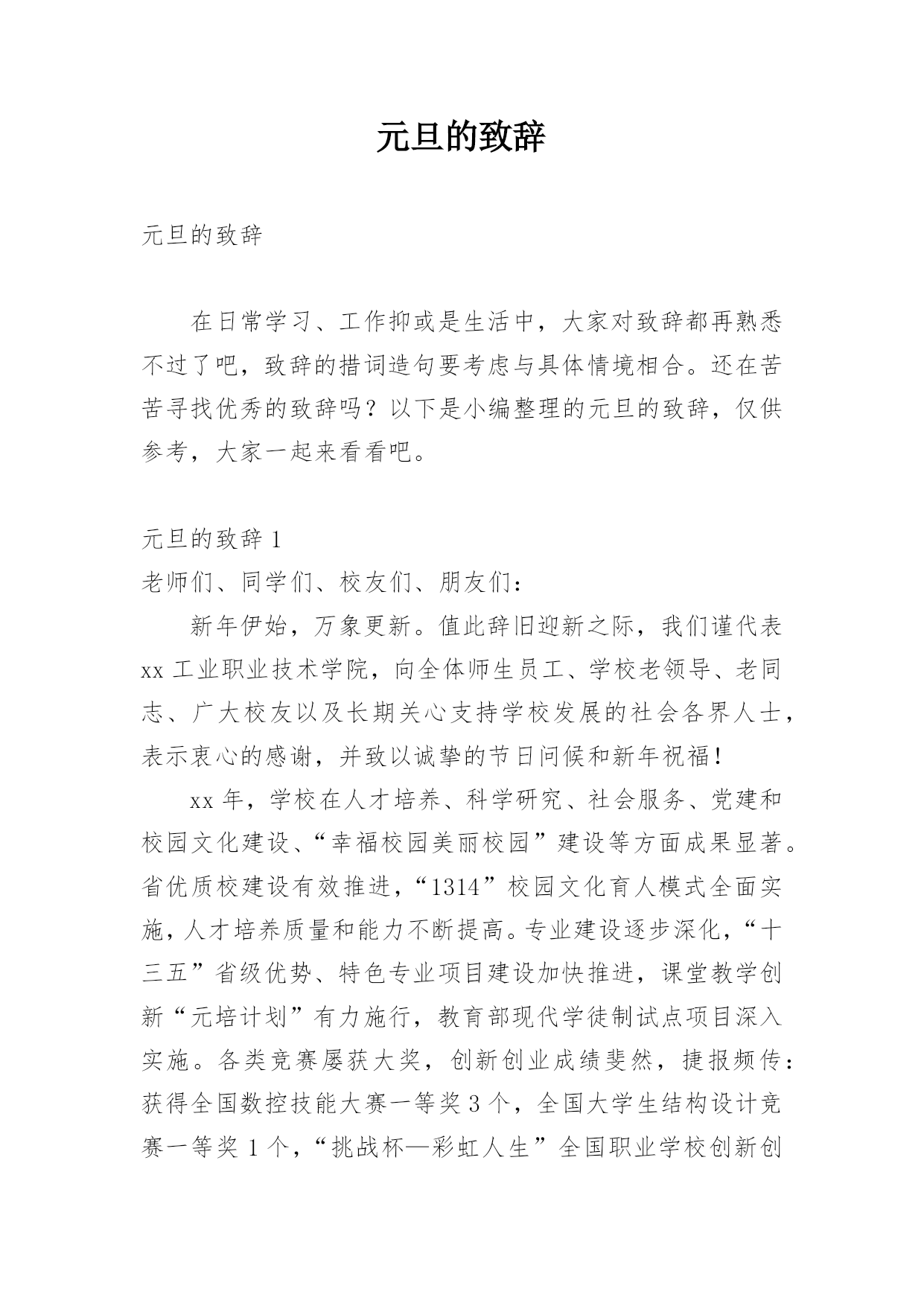 元旦的致辞

元旦的致辞

在日常学习、工作抑或是生活中，大家对致辞都再熟悉不过了吧，致辞的措词造句要考虑与具体情境相合。还在苦苦寻找优秀的致辞吗？以下是小编整理的元旦的致辞，仅供参考，大家一起来看看吧。

元旦的致辞 1
老师们、同学们、校友们、朋友们：

新年伊始，万象更新。值此辞旧迎新之际，我们谨代表 xx 工业职业技术学院，向全体师生员工、学校老领导、老同志、广大校友以及长期关心支持学校发展的社会各界人士，表示衷心的感谢，并致以诚挚的节日问候和新年祝福！

xx 年，学校在人才培养、科学研究、社会服务、党建和校园文化建设、“幸福校园美丽校园”建设等方面成果显著。省优质校建设有效推进，“1314”校园文化育人模式全面实施，人才培养质量和能力不断提高。专业建设逐步深化，“十三五”省级优势、特色专业项目建设加快推进，课堂教学创新“元培计划”有力施行，教育部现代学徒制试点项目深入实施。各类竞赛屡获大奖，创新创业成绩斐然，捷报频传：获得全国数控技能大赛一等奖 3 个，全国大学生结构设计竞赛一等奖 1 个，“挑战杯—彩虹人生”全国职业学校创新创